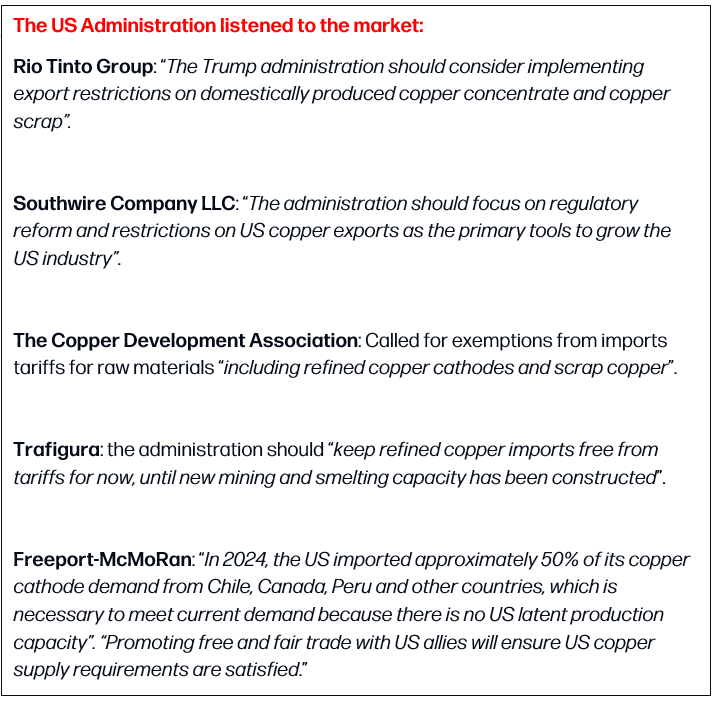 The US Administration listened to the market:

Rio Tinto Group: "The Trump administration should consider implementing export restrictions on domestically produced copper concentrate and copper scrap".

Southwire Company LLC: "The administration should focus on regulatory reform and restrictions on US copper exports as the primary tools to grow the US industry".

The Copper Development Association: Called for exemptions from imports tariffs for raw materials "including refined copper cathodes and scrap copper".

Trafigura: the administration should "keep refined copper imports free from tariffs for now, until new mining and smelting capacity has been constructed".

Freeport-McMoRan: "In 2024, the US imported approximately 50% of its copper cathode demand from Chile, Canada, Peru and other countries, which is necessary to meet current demand because there is no US latent production capacity". "Promoting free and fair trade with US allies will ensure US copper supply requirements are satisfied."